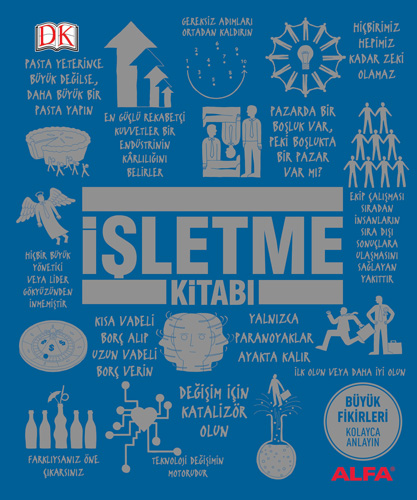 DK

PASTA YETERİNCE BÜYÜK DEĞİLSE, DAHA BÜYÜK BİR PASTA YAPIN

GEREKSİZ ADIMLARI ORTADAN KALDIRIN

1 2 3 4 5 6 7 8 9 10

HİÇBİRİMİZ HEPİMİZ KADAR ZEKİ OLAMAZ

EN GÜÇLÜ REKABETÇİ KUVVETLER BİR ENDÜSTRİNİN KÂRLILIĞINI BELİRLER

PAZARDA BİR BOŞLUK VAR, PEKİ BOŞLUKTA BİR PAZAR VAR MI?

EKİP ÇALIŞMASI SIRADAN İNSANLARIN SIRA DIŞI SONUÇLARA ULAŞMASINI SAĞLAYAN YAKITTIR

İŞLETME KİTABI

HİÇBİR BÜYÜK YÖNETİCİ VEYA LİDER GÖKYÜZÜNDEN İNMEMİŞTİR

KISA VADELİ BORÇ ALIP UZUN VADELİ BORÇ VERİN

YALNIZCA PARANOYAKLAR AYAKTA KALIR

İLK OLUN VEYA DAHA İYİ OLUN

DEĞİŞİM İÇİN KATALİZÖR OLUN

BÜYÜK FİKİRLERİ KOLAYCA ANLAYIN

FARKLIYSANIZ ÖNE ÇIKARSINIZ

TEKNOLOJİ DEĞİŞİMİN MOTORUDUR

ALFA